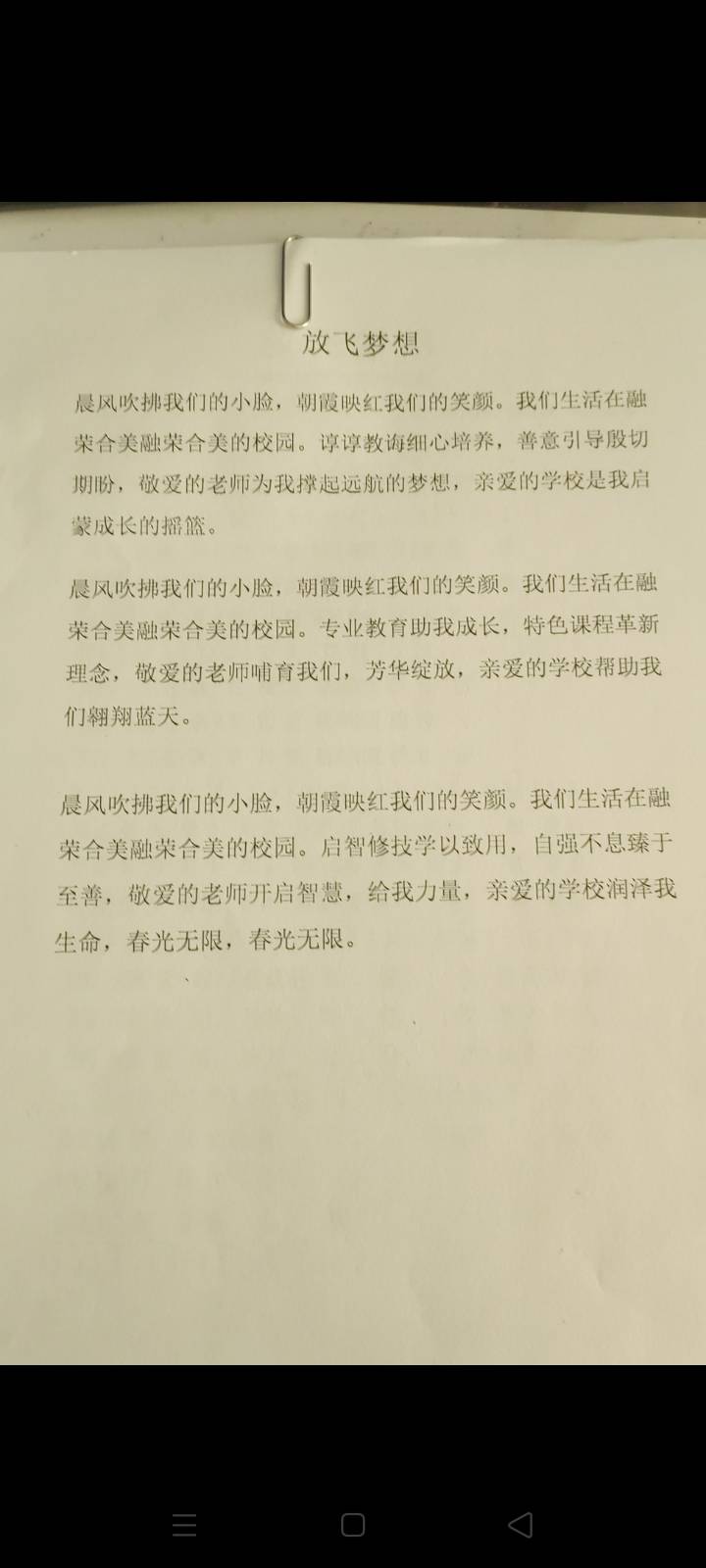 放飞梦想

晨风吹拂我们的小脸，朝霞映红我们的笑颜。我们生活在融荣合美融荣合美的校园。谆谆教诲细心培养，善意引导殷切期盼，敬爱的老师为我撑起远航的梦想，亲爱的学校是我启蒙成长的摇篮。

晨风吹拂我们的小脸，朝霞映红我们的笑颜。我们生活在融荣合美融荣合美的校园。专业教育助我成长，特色课程革新理念，敬爱的老师哺育我们，芳华绽放，亲爱的学校帮助我们翱翔蓝天。

晨风吹拂我们的小脸，朝霞映红我们的笑颜。我们生活在融荣合美融荣合美的校园。启智修技学以致用，自强不息臻于至善，敬爱的老师开启智慧，给我力量，亲爱的学校润泽我生命，春光无限，春光无限。